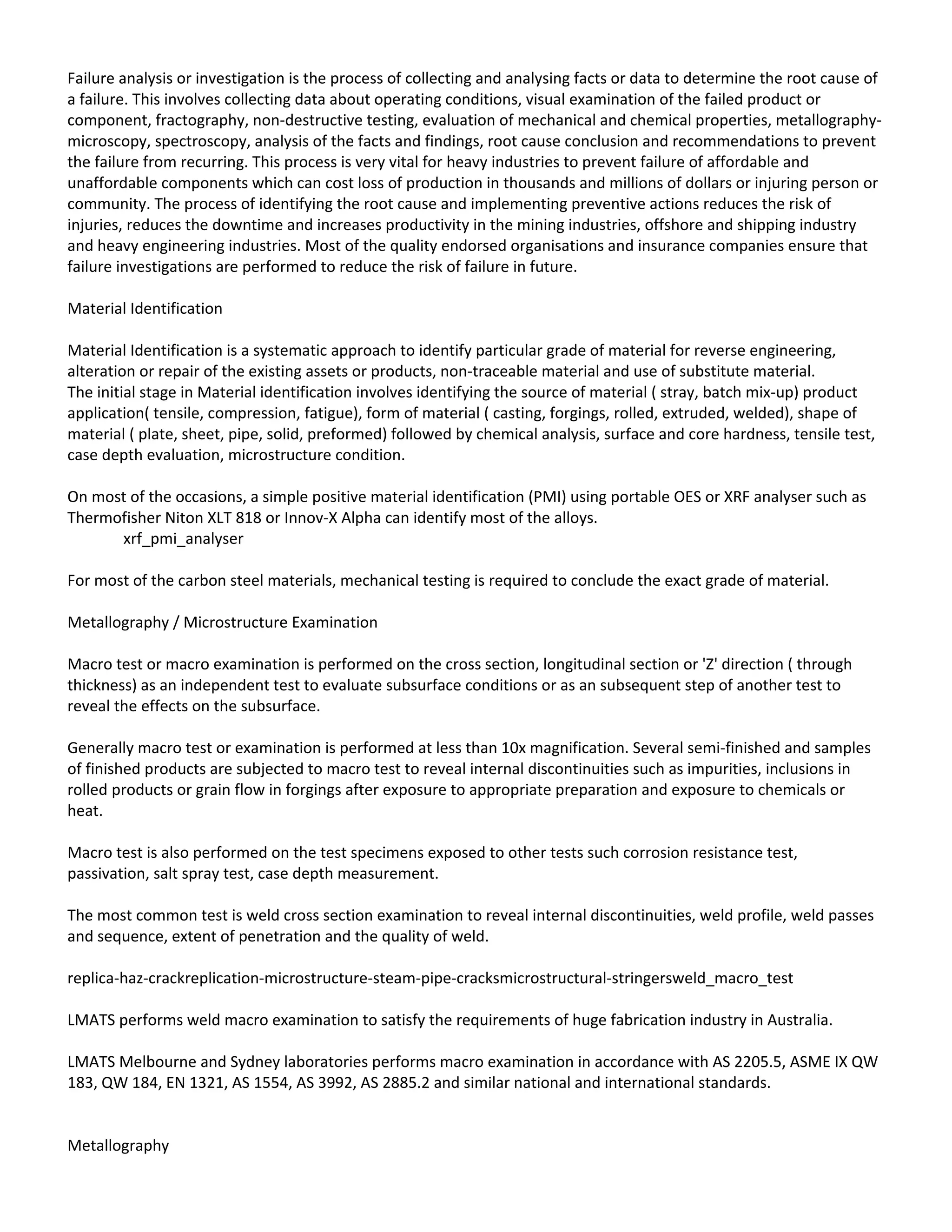 Failure analysis or investigation is the process of collecting and analysing facts or data to determine the root cause of a failure. This involves collecting data about operating conditions, visual examination of the failed product or component, fractography, non-destructive testing, evaluation of mechanical and chemical properties, metallography-microscopy, spectroscopy, analysis of the facts and findings, root cause conclusion and recommendations to prevent the failure from recurring. This process is very vital for heavy industries to prevent failure of affordable and unaffordable components which can cost loss of production in thousands and millions of dollars or injuring person or community. The process of identifying the root cause and implementing preventive actions reduces the risk of injuries, reduces the downtime and increases productivity in the mining industries, offshore and shipping industry and heavy engineering industries. Most of the quality endorsed organisations and insurance companies ensure that failure investigations are performed to reduce the risk of failure in future.

Material Identification

Material Identification is a systematic approach to identify particular grade of material for reverse engineering, alteration or repair of the existing assets or products, non-traceable material and use of substitute material.
The initial stage in Material identification involves identifying the source of material ( stray, batch mix-up) product application( tensile, compression, fatigue), form of material ( casting, forgings, rolled, extruded, welded), shape of material ( plate, sheet, pipe, solid, preformed) followed by chemical analysis, surface and core hardness, tensile test, case depth evaluation, microstructure condition.

On most of the occasions, a simple positive material identification (PMI) using portable OES or XRF analyser such as Thermofisher Niton XLT 818 or Innov-X Alpha can identify most of the alloys.
xrf_pmi_analyser

For most of the carbon steel materials, mechanical testing is required to conclude the exact grade of material.

Metallography / Microstructure Examination

Macro test or macro examination is performed on the cross section, longitudinal section or 'Z' direction ( through thickness) as an independent test to evaluate subsurface conditions or as an subsequent step of another test to reveal the effects on the subsurface.

Generally macro test or examination is performed at less than 10x magnification. Several semi-finished and samples of finished products are subjected to macro test to reveal internal discontinuities such as impurities, inclusions in rolled products or grain flow in forgings after exposure to appropriate preparation and exposure to chemicals or heat.

Macro test is also performed on the test specimens exposed to other tests such corrosion resistance test, passivation, salt spray test, case depth measurement.

The most common test is weld cross section examination to reveal internal discontinuities, weld profile, weld passes and sequence, extent of penetration and the quality of weld.

replica-haz-crackreplication-microstructure-steam-pipe-cracksmicrostructural-stringersweld_macro_test

LMATS performs weld macro examination to satisfy the requirements of huge fabrication industry in Australia.

LMATS Melbourne and Sydney laboratories performs macro examination in accordance with AS 2205.5, ASME IX QW 183, QW 184, EN 1321, AS 1554, AS 3992, AS 2885.2 and similar national and international standards.

Metallography